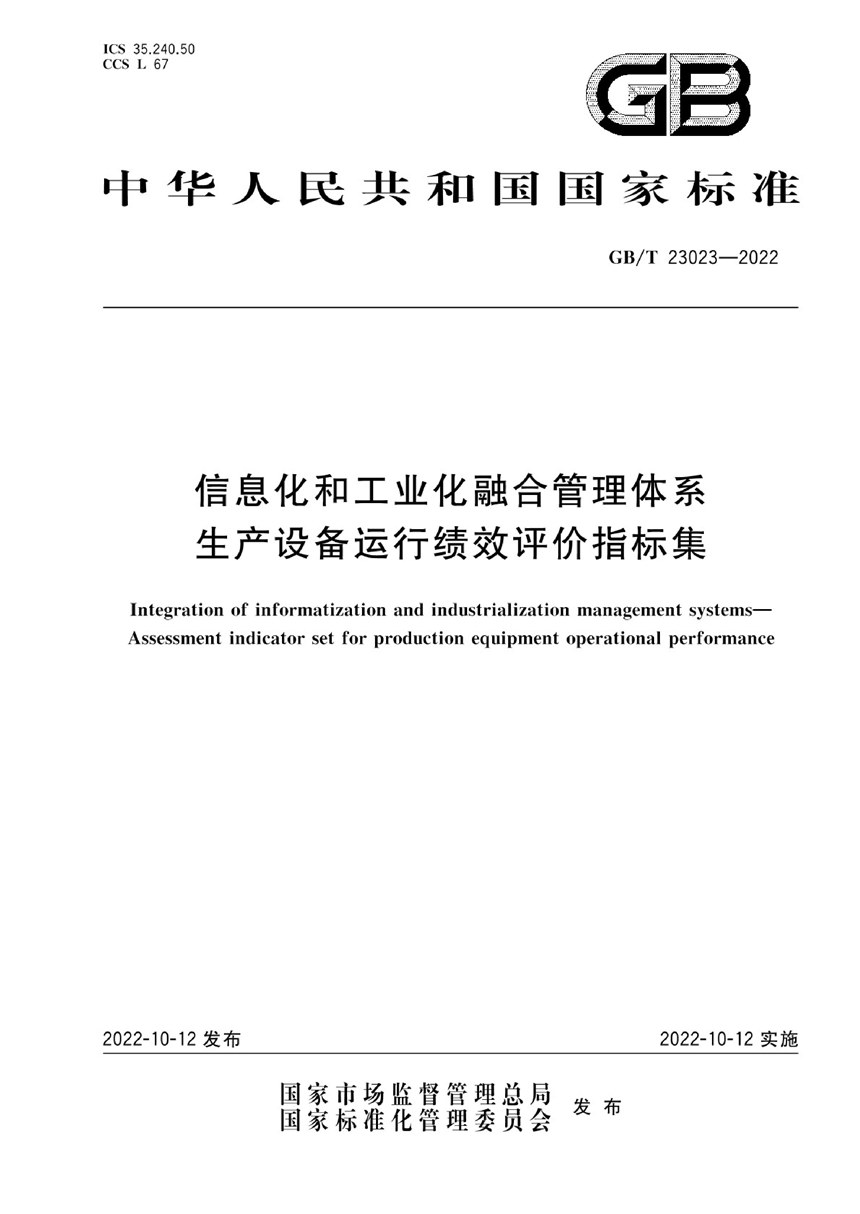 ICS 35.240.50
CCS L 67

GB

中华人民共和国国家标准

GB/T 23023—2022

信息化和工业化融合管理体系
生产设备运行绩效评价指标集

Integration of informatization and industrialization management systems—
Assessment indicator set for production equipment operational performance

2022-10-12 发布

2022-10-12 实施

国家市场监督管理总局
国家标准化管理委员会 发布